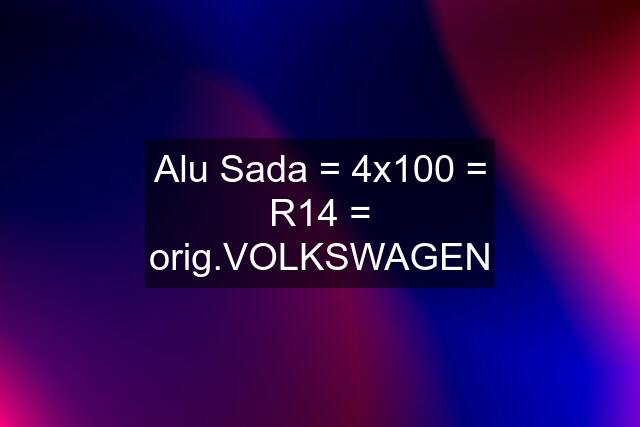 Alu Sada = 4x100 = R14 = orig.VOLKSWAGEN